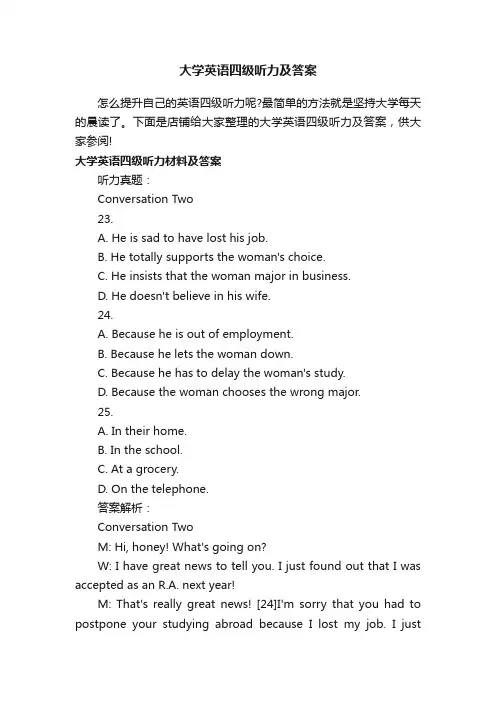 大学英语四级听力及答案

怎么提升自己的英语四级听力呢?最简单的方法就是坚持大学每天的晨读了。下面是店铺给大家整理的大学英语四级听力及答案，供大家参阅!

大学英语四级听力材料及答案

听力真题：

Conversation Two

23.

A. He is sad to have lost his job.

B. He totally supports the woman's choice.

C. He insists that the woman major in business.

D. He doesn't believe in his wife.

24.

A. Because he is out of employment.

B. Because he lets the woman down.

C. Because he has to delay the woman's study.

D. Because the woman chooses the wrong major.

25.

A. In their home.

B. In the school.

C. At a grocery.

D. On the telephone.

答案解析：

Conversation Two

M: Hi, honey! What's going on?

W: I have great news to tell you. I just found out that I was accepted as an R.A. next year!

M: That's really great news! [24]I'm sorry that you had to postpone your studying abroad because I lost my job. I just